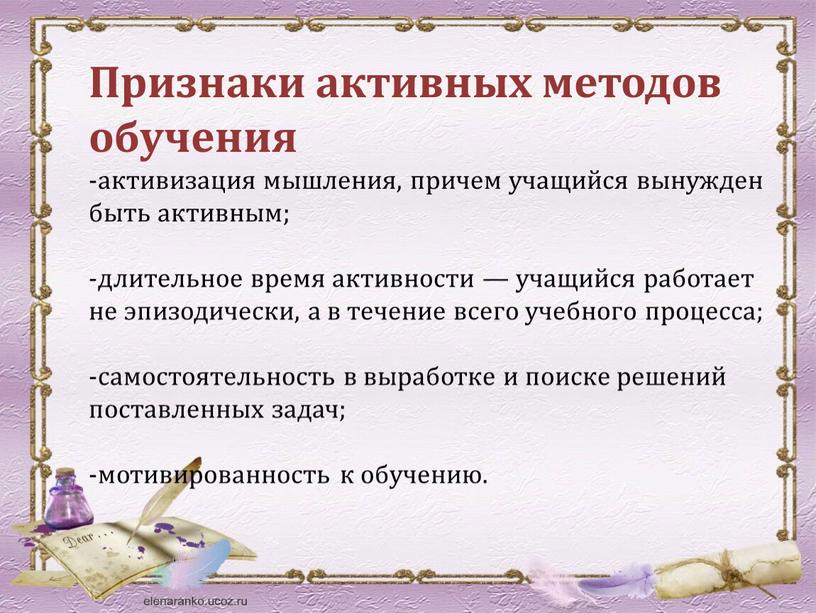 Признаки активных методов обучения

-активизация мышления, причем учащийся вынужден быть активным;

-длительное время активности — учащийся работает не эпизодически, а в течение всего учебного процесса;

-самостоятельность в выработке и поиске решений поставленных задач;

-мотивированность к обучению.

Dear

elenaranko.ucoz.ru